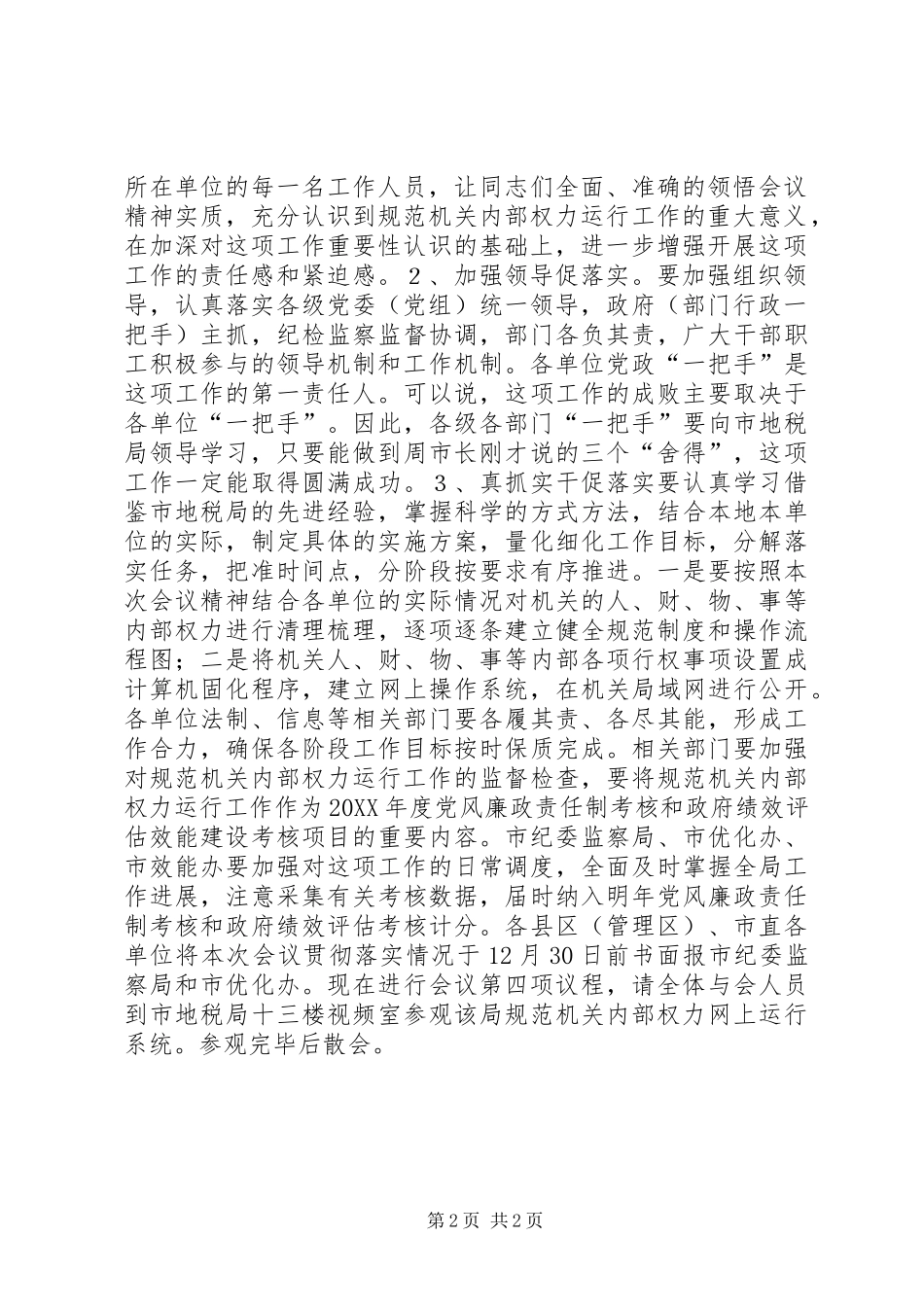 所在单位的每一名工作人员，让同志们全面、准确的领悟会议精神实质，充分认识到规范机关内部权力运行工作的重大意义，在加深对这项工作重要性认识的基础上，进一步增强开展这项工作的责任感和紧迫感。2、加强领导促落实。要加强组织领导，认真落实各级党委（党组）统一领导，政府（部门行政一把手）主抓，纪检监察监督协调，部门各负其责，广大干部职工积极参与的领导机制和工作机制。各单位党政“一把手”是这项工作的第一责任人。可以说，这项工作的成败主要取决于各单位“一把手”。因此，各级各部门“一把手”要向市地税局领导学习，只要能做到周市长刚才说的三个“舍得”，这项工作一定能取得圆满成功。3、真抓实干促落实要认真学习借鉴市地税局的先进经验，掌握科学的方式方法，结合本地本单位的实际，制定具体的实施方案，量化细化工作目标，分解落实任务，把准时间点，分阶段按要求有序推进。一是要按照本次会议精神结合各单位的实际情况对机关的人、财、物、事等内部权力进行清理梳理，逐项逐条建立健全规范制度和操作流程图；二是将机关人、财、物、事等内部各项行权事项设置成计算机固化程序，建立网上操作系统，在机关局域网进行公开。各单位法制、信息等相关部门要各履其责、各尽其能，形成工作合力，确保各阶段工作目标按时保质完成。相关部门要加强对规范机关内部权力运行工作的监督检查，要将规范机关内部权力运行工作作为20XX年度党风廉政责任制考核和政府绩效评估效能建设考核项目的重要内容。市纪委监察局、市优化办、市效能办要加强对这项工作的日常调度，全面及时掌握全局工作进展，注意采集有关考核数据，届时纳入明年党风廉政责任制考核和政府绩效评估考核计分。各县区（管理区）、市直各单位将本次会议贯彻落实情况于12月30日前书面报市纪委监察局和市优化办。现在进行会议第四项议程，请全体与会人员到市地税局十三楼视频室参观该局规范机关内部权力网上运行系统。参观完毕后散会。

第2页 共2页